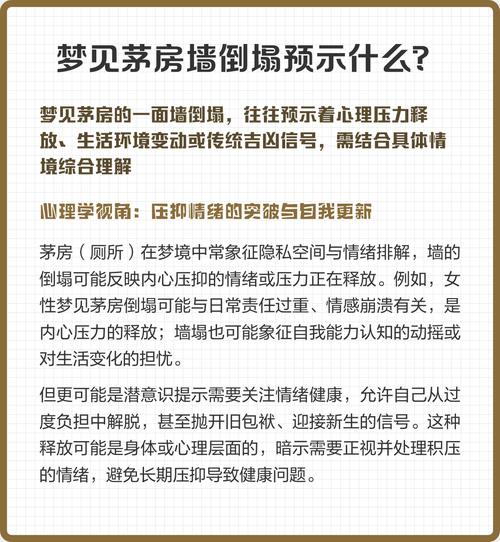 梦见茅房墙倒塌预示什么?

梦见茅房的一面墙倒塌，往往预示着心理压力释放、生活环境变动或传统吉凶信号，需结合具体情境综合理解

心理学视角：压抑情绪的突破与自我更新

茅房（厕所）在梦境中常象征隐私空间与情绪排解，墙的倒塌可能反映内心压抑的情绪或压力正在释放。例如，女性梦见茅房倒塌可能与日常责任过重、情感崩溃有关，是内心压力的释放；墙塌也可能象征自我能力认知的动摇或对生活变化的担忧。

但更可能是潜意识提示需要关注情绪健康，允许自己从过度负担中解脱，甚至抛开旧包袱、迎接新生的信号。这种释放可能是身体或心理层面的，暗示需要正视并处理积压的情绪，避免长期压抑导致健康问题。